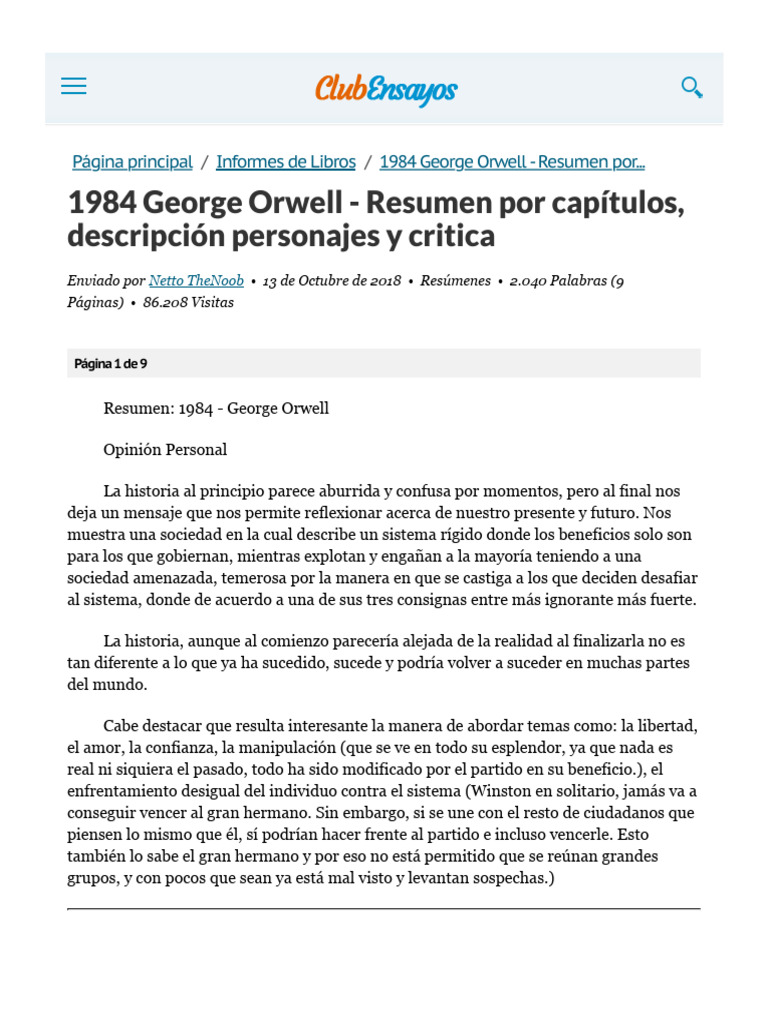 ClubEnsayos

Página principal / Informes de Libros / 1984 George Orwell - Resumen por...

1984 George Orwell - Resumen por capítulos, descripción personajes y critica

Enviado por Netto TheNoob • 13 de Octubre de 2018 • Resúmenes • 2.040 Palabras (9 Páginas) • 86.208 Visitas

Página 1 de 9

Resumen: 1984 - George Orwell

Opinión Personal

La historia al principio parece aburrida y confusa por momentos, pero al final nos deja un mensaje que nos permite reflexionar acerca de nuestro presente y futuro. Nos muestra una sociedad en la cual describe un sistema rígido donde los beneficios solo son para los que gobiernan, mientras explotan y engañan a la mayoría teniendo a una sociedad amenazada, temerosa por la manera en que se castiga a los que deciden desafiar al sistema, donde de acuerdo a una de sus tres consignas entre más ignorante más fuerte.

La historia, aunque al comienzo parecería alejada de la realidad al finalizarla no es tan diferente a lo que ya ha sucedido, sucede y podría volver a suceder en muchas partes del mundo.

Cabe destacar que resulta interesante la manera de abordar temas como: la libertad, el amor, la confianza, la manipulación (que se ve en todo su esplendor, ya que nada es real ni siquiera el pasado, todo ha sido modificado por el partido en su beneficio.), el enfrentamiento desigual del individuo contra el sistema (Winston en solitario, jamás va a conseguir vencer al gran hermano. Sin embargo, si se une con el resto de ciudadanos que piensen lo mismo que él, sí podrían hacer frente al partido e incluso vencerle. Esto también lo sabe el gran hermano y por eso no está permitido que se reúnan grandes grupos, y con pocos que sean ya está mal visto y levantan sospechas.)